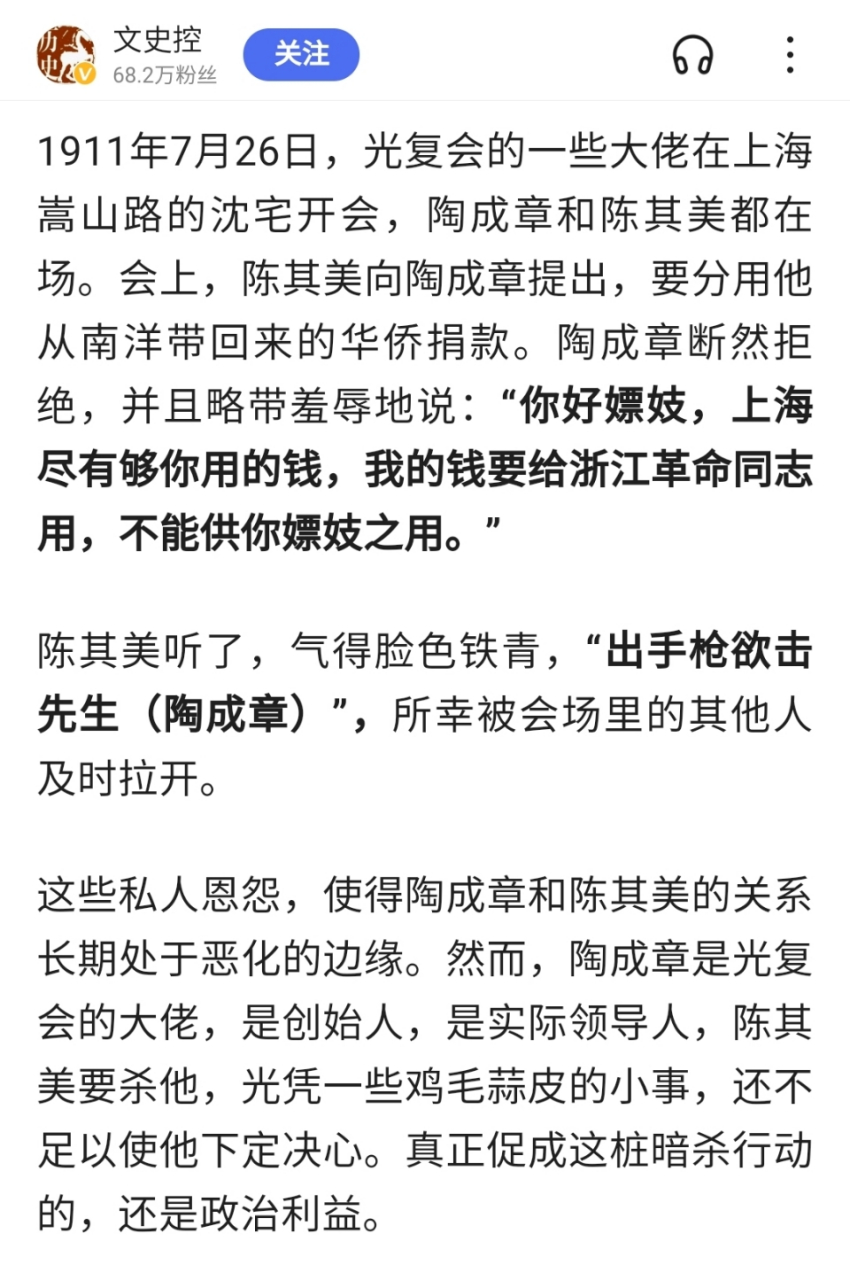 历史

文史控
68.2万粉丝
关注

1911年7月26日，光复会的一些大佬在上海嵩山路的沈宅开会，陶成章和陈其美都在场。会上，陈其美向陶成章提出，要分用他从南洋带回来的华侨捐款。陶成章断然拒绝，并且略带羞辱地说：“你好嫖妓，上海尽有够你用的钱，我的钱要给浙江革命同志用，不能供你嫖妓之用。”

陈其美听了，气得脸色铁青，“出手枪欲击先生（陶成章）”，所幸被会场里的其他人及时拉开。

这些私人恩怨，使得陶成章和陈其美的关系长期处于恶化的边缘。然而，陶成章是光复会的大佬，是创始人，是实际领导人，陈其美要杀他，光凭一些鸡毛蒜皮的小事，还不足以使他下定决心。真正促成这桩暗杀行动的，还是政治利益。